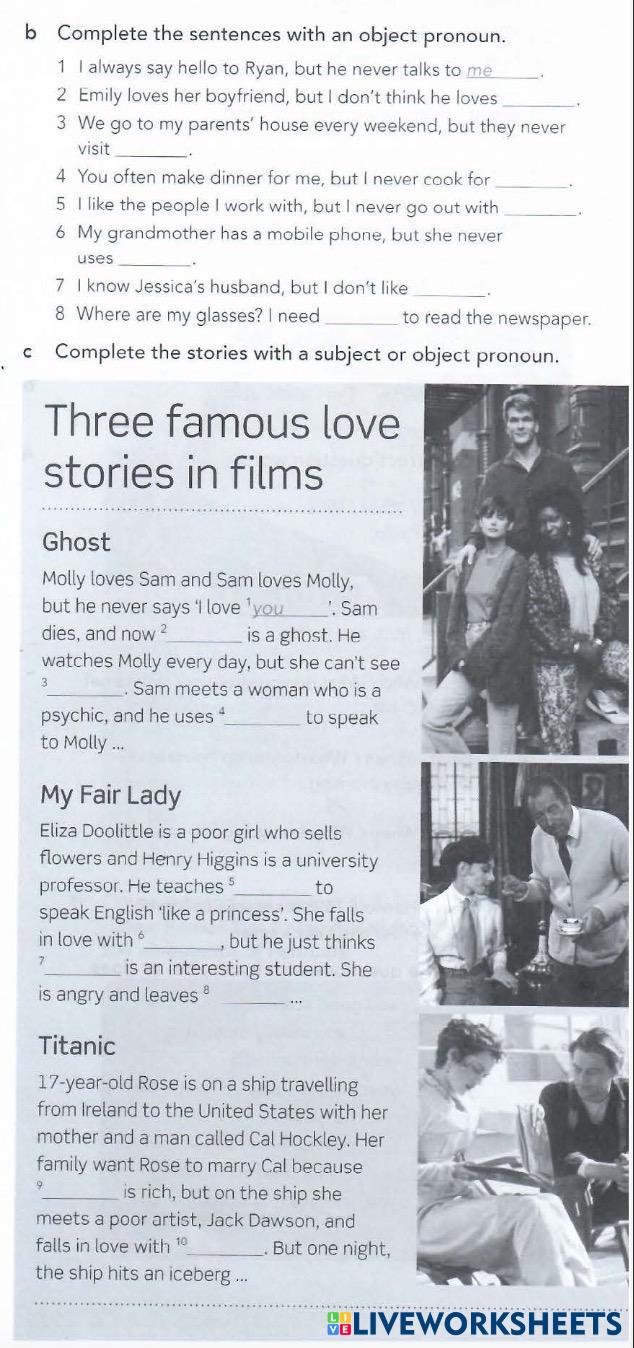 b Complete the sentences with an object pronoun.

1 I always say hello to Ryan, but he never talks to me____.
2 Emily loves her boyfriend, but I don't think he loves ____.
3 We go to my parents' house every weekend, but they never visit ____.
4 You often make dinner for me, but I never cook for ____.
5 I like the people I work with, but I never go out with ____.
6 My grandmother has a mobile phone, but she never uses ____.
7 I know Jessica's husband, but I don't like ____.
8 Where are my glasses? I need ____ to read the newspaper.

c Complete the stories with a subject or object pronoun.

Three famous love stories in films

Ghost

Molly loves Sam and Sam loves Molly, but he never says 'I love $^{1}$you____'. Sam dies, and now $^{2}$____ is a ghost. He watches Molly every day, but she can't see $^{3}$____. Sam meets a woman who is a psychic, and he uses $^{4}$____ to speak to Molly ...

My Fair Lady

Eliza Doolittle is a poor girl who sells flowers and Henry Higgins is a university professor. He teaches $^{5}$____ to speak English 'like a princess'. She falls in love with $^{6}$____, but he just thinks $^{7}$____ is an interesting student. She is angry and leaves $^{8}$ ____ ...

Titanic

17-year-old Rose is on a ship travelling from Ireland to the United States with her mother and a man called Cal Hockley. Her family want Rose to marry Cal because $^{9}$____ is rich, but on the ship she meets a poor artist, Jack Dawson, and falls in love with $^{10}$____. But one night, the ship hits an iceberg ...

LIVEWORKSHEETS